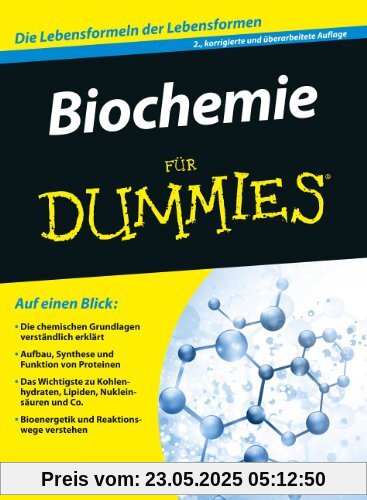 Die Lebensformeln der Lebensformen

2., korrigierte und überarbeitete Auflage

Biochemie

FÜR

DUMMIES®

Auf einen Blick:

• Die chemischen Grundlagen verständlich erklärt

• Aufbau, Synthese und Funktion von Proteinen

• Das Wichtigste zu Kohlenhydraten, Lipiden, Nukleinsäuren und Co.

• Bioenergetik und Reaktionswege verstehen

Preis vom: 23.05.2025 05:12:50